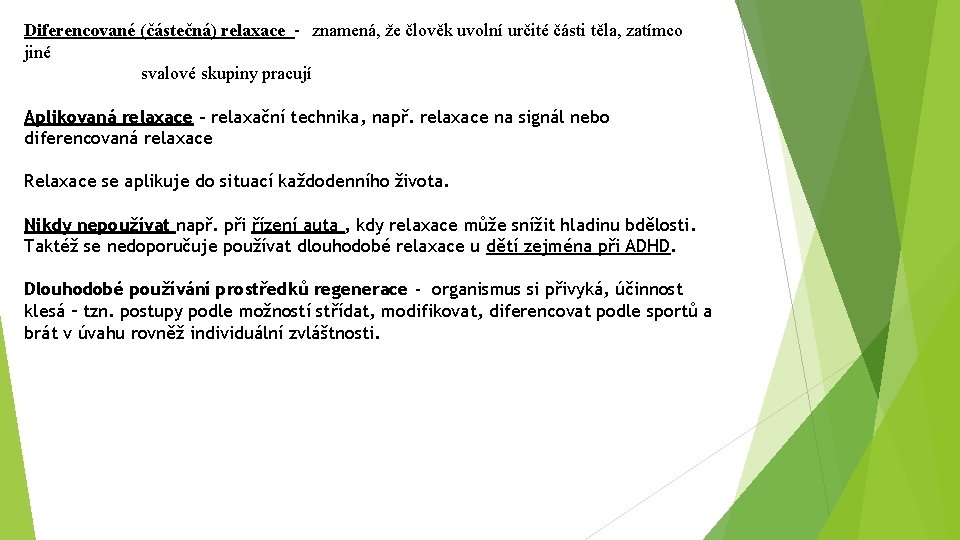 Diferencované (částečná) relaxace - znamená, že člověk uvolní určité části těla, zatímco jiné
svalové skupiny pracují

Aplikovaná relaxace – relaxační technika, např. relaxace na signál nebo diferencovaná relaxace

Relaxace se aplikuje do situací každodenního života.

Nikdy nepoužívat např. při řízení auta , kdy relaxace může snížit hladinu bdělosti. Taktéž se nedoporučuje používat dlouhodobé relaxace u dětí zejména při ADHD.

Dlouhodobé používání prostředků regenerace - organismus si přivyká, účinnost klesá – tzn. postupy podle možností střídat, modifikovat, diferencovat podle sportů a brát v úvahu rovněž individuální zvláštnosti.